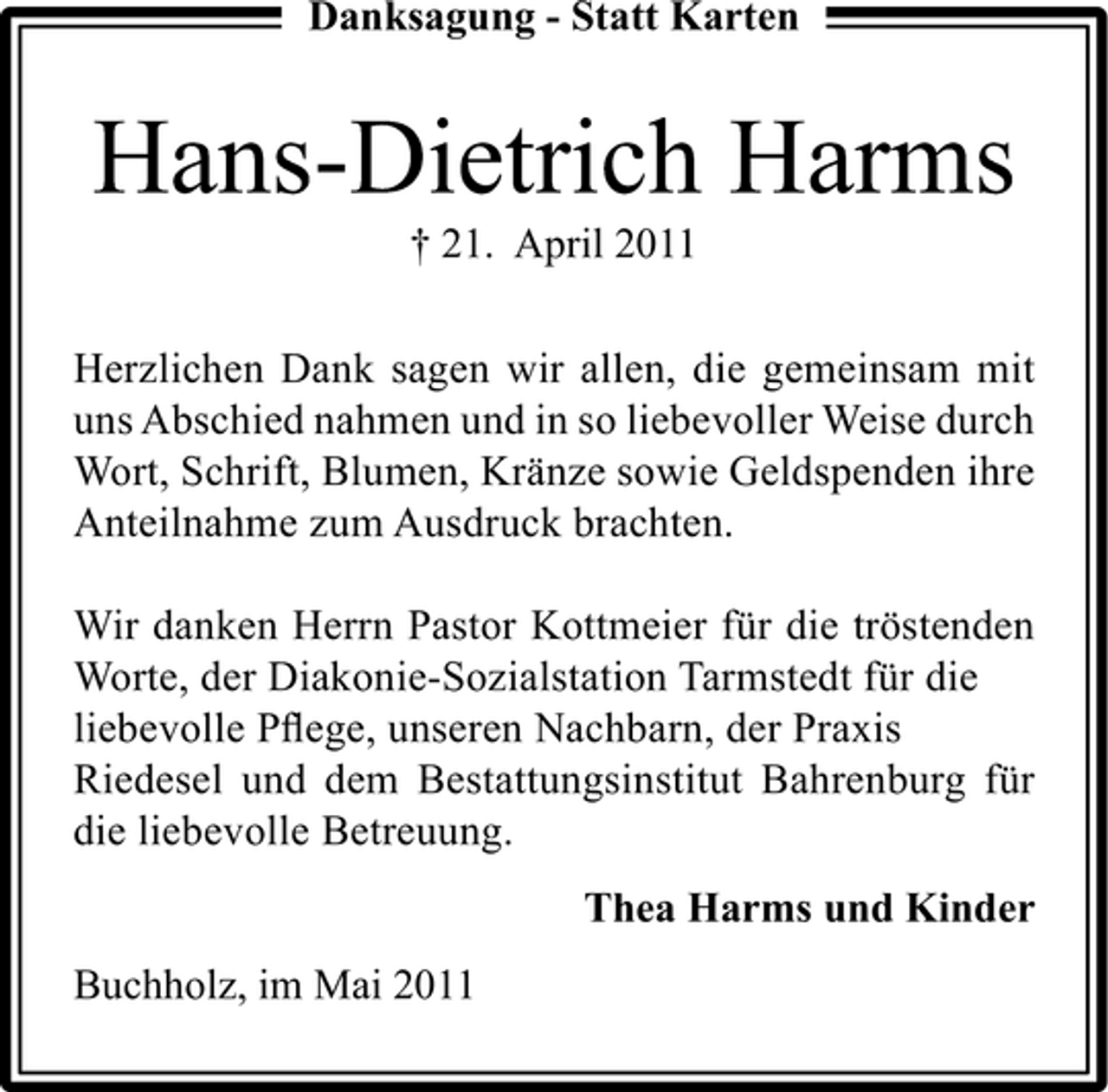 Danksagung - Statt Karten

Hans-Dietrich Harms

† 21. April 2011

Herzlichen Dank sagen wir allen, die gemeinsam mit uns Abschied nahmen und in so liebevoller Weise durch Wort, Schrift, Blumen, Kränze sowie Geldspenden ihre Anteilnahme zum Ausdruck brachten.

Wir danken Herrn Pastor Kottmeier für die tröstenden Worte, der Diakonie-Sozialstation Tarmstedt für die liebevolle Pflege, unseren Nachbarn, der Praxis Riedesel und dem Bestattungsinstitut Bahrenburg für die liebevolle Betreuung.

Thea Harms und Kinder

Buchholz, im Mai 2011